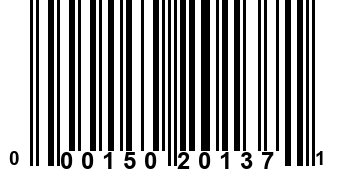 0 00150 20137 1